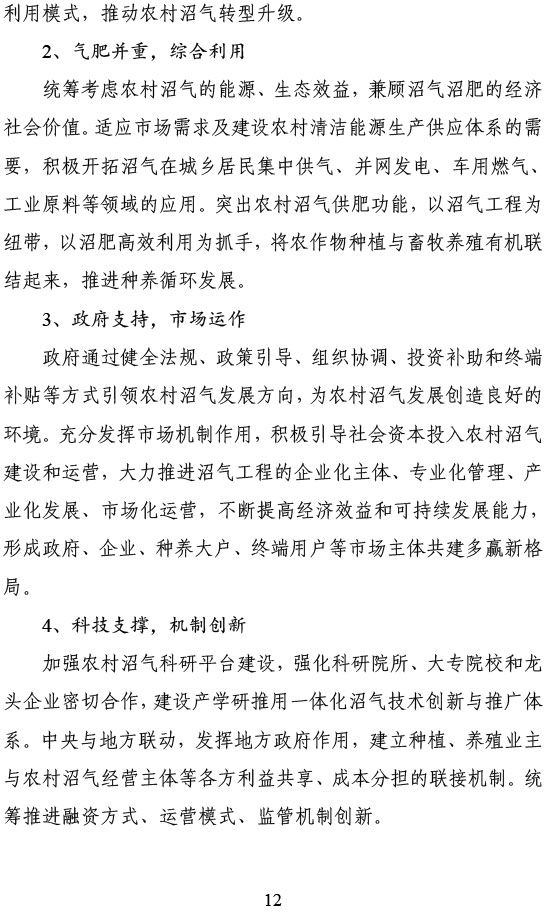 利用模式，推动农村沼气转型升级。

2、气肥并重，综合利用

统筹考虑农村沼气的能源、生态效益，兼顾沼气沼肥的经济社会价值。适应市场需求及建设农村清洁能源生产供应体系的需要，积极开拓沼气在城乡居民集中供气、并网发电、车用燃气、工业原料等领域的应用。突出农村沼气供肥功能，以沼气工程为纽带，以沼肥高效利用为抓手，将农作物种植与畜牧养殖有机联结起来，推进种养循环发展。

3、政府支持，市场运作

政府通过健全法规、政策引导、组织协调、投资补助和终端补贴等方式引领农村沼气发展方向，为农村沼气发展创造良好的环境。充分发挥市场机制作用，积极引导社会资本投入农村沼气建设和运营，大力推进沼气工程的企业化主体、专业化管理、产业化发展、市场化运营，不断提高经济效益和可持续发展能力，形成政府、企业、种养大户、终端用户等市场主体共建多赢新格局。

4、科技支撑，机制创新

加强农村沼气科研平台建设，强化科研院所、大专院校和龙头企业密切合作，建设产学研推用一体化沼气技术创新与推广体系。中央与地方联动，发挥地方政府作用，建立种植、养殖业主与农村沼气经营主体等各方利益共享、成本分担的联接机制。统筹推进融资方式、运营模式、监管机制创新。

12